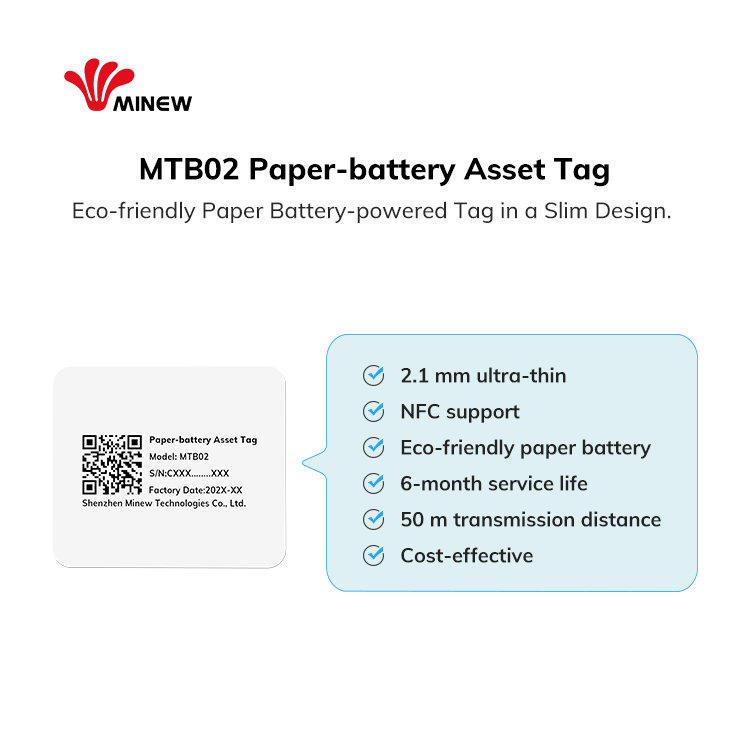 MINEW

MTB02 Paper-battery Asset Tag

Eco-friendly Paper Battery-powered Tag in a Slim Design.

Paper-battery Asset Tag
Model: MTB02
S/N:CXXX........XXX
Factory Date:202X-XX
Shenzhen Minew Technologies Co., Ltd.

2.1 mm ultra-thin
NFC support
Eco-friendly paper battery
6-month service life
50 m transmission distance
Cost-effective